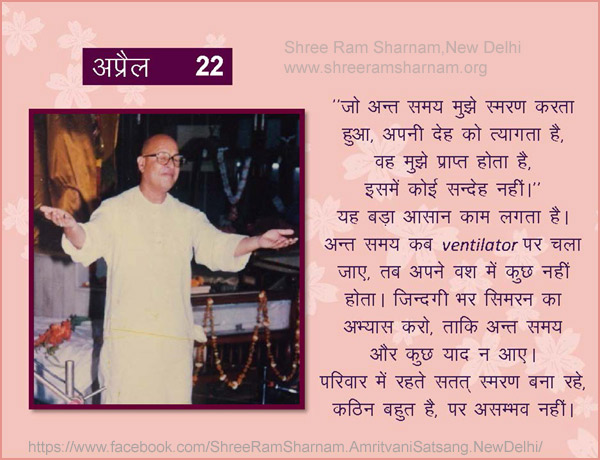 अप्रैल 22

Shree Ram Sharnam,New Delhi
www.shreeramsharnam.org

''जो अन्त समय मुझे स्मरण करता हुआ, अपनी देह को त्यागता है, वह मुझे प्राप्त होता है, इसमें कोई सन्देह नहीं।''
यह बड़ा आसान काम लगता है। अन्त समय कब ventilator पर चला जाए, तब अपने वश में कुछ नहीं होता। जिन्दगी भर सिमरन का अभ्यास करो, ताकि अन्त समय और कुछ याद न आए। परिवार में रहते सतत् स्मरण बना रहे, कठिन बहुत है, पर असम्भव नहीं।

https://www.facebook.com/ShreeRamSharnam.AmritvaniSatsang.NewDelhi/